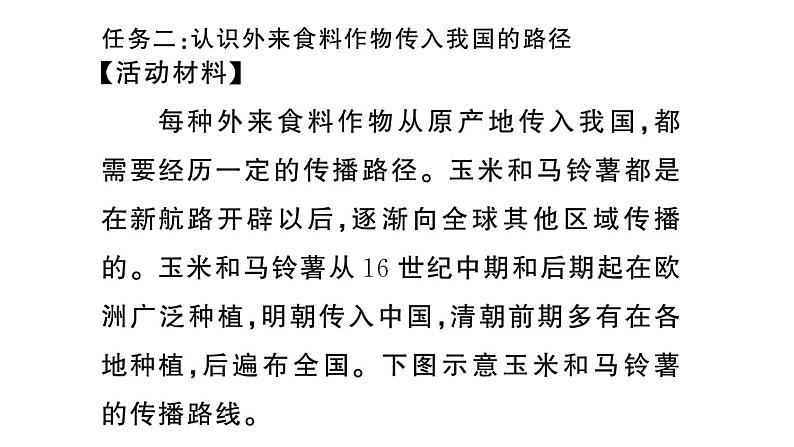 任务二:认识外来食料作物传入我国的路径
【活动材料】

每种外来食料作物从原产地传入我国,都需要经历一定的传播路径。玉米和马铃薯都是在新航路开辟以后,逐渐向全球其他区域传播的。玉米和马铃薯从16世纪中期和后期起在欧洲广泛种植,明朝传入中国,清朝前期多有在各地种植,后遍布全国。下图示意玉米和马铃薯的传播路线。